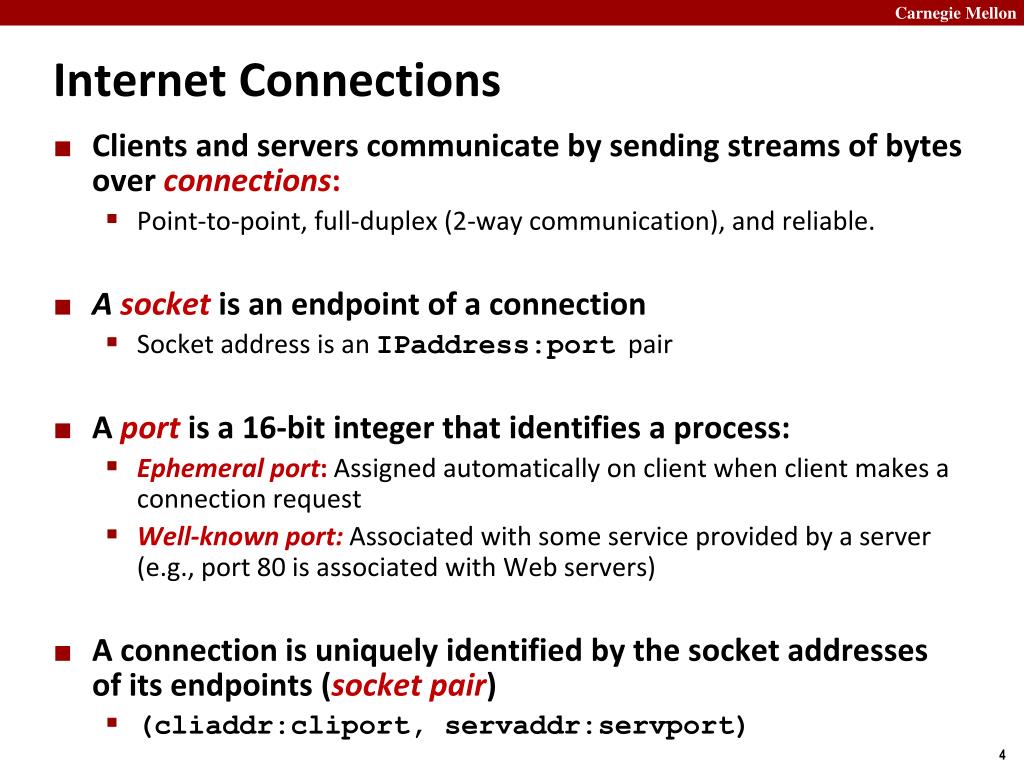 Carnegie Mellon

Internet Connections

■ Clients and servers communicate by sending streams of bytes over connections:
▪ Point-to-point, full-duplex (2-way communication), and reliable.

■ A socket is an endpoint of a connection
▪ Socket address is an IPaddress:port pair

■ A port is a 16-bit integer that identifies a process:
▪ Ephemeral port: Assigned automatically on client when client makes a connection request
▪ Well-known port: Associated with some service provided by a server (e.g., port 80 is associated with Web servers)

■ A connection is uniquely identified by the socket addresses of its endpoints (socket pair)
▪ (cliaddr:cliport, servaddr:servport)

4